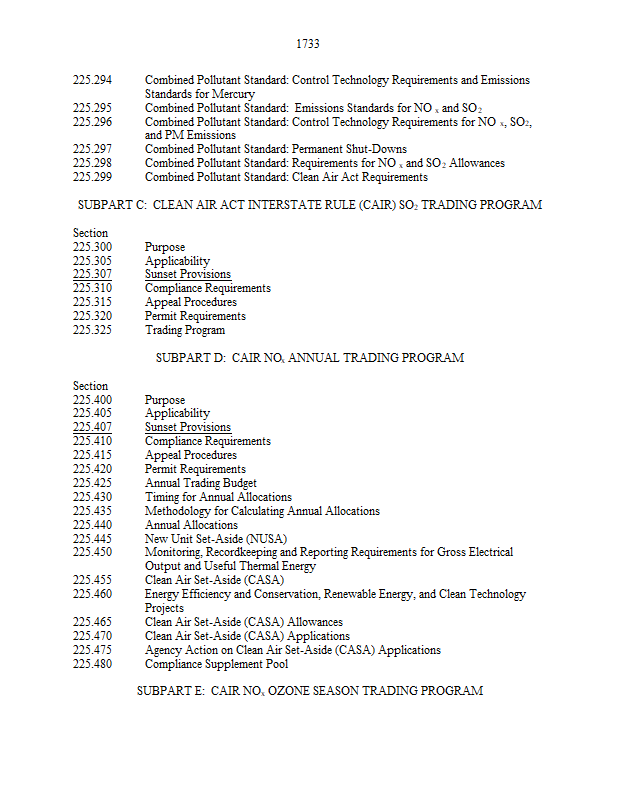 1733

225.294 Combined Pollutant Standard: Control Technology Requirements and Emissions Standards for Mercury
225.295 Combined Pollutant Standard: Emissions Standards for $NO_x$ and $SO_2$
225.296 Combined Pollutant Standard: Control Technology Requirements for $NO_x$, $SO_2$, and PM Emissions
225.297 Combined Pollutant Standard: Permanent Shut-Downs
225.298 Combined Pollutant Standard: Requirements for $NO_x$ and $SO_2$ Allowances
225.299 Combined Pollutant Standard: Clean Air Act Requirements

SUBPART C: CLEAN AIR ACT INTERSTATE RULE (CAIR) $SO_2$ TRADING PROGRAM

Section
225.300 Purpose
225.305 Applicability
225.307 Sunset Provisions
225.310 Compliance Requirements
225.315 Appeal Procedures
225.320 Permit Requirements
225.325 Trading Program

SUBPART D: CAIR $NO_x$ ANNUAL TRADING PROGRAM

Section
225.400 Purpose
225.405 Applicability
225.407 Sunset Provisions
225.410 Compliance Requirements
225.415 Appeal Procedures
225.420 Permit Requirements
225.425 Annual Trading Budget
225.430 Timing for Annual Allocations
225.435 Methodology for Calculating Annual Allocations
225.440 Annual Allocations
225.445 New Unit Set-Aside (NUSA)
225.450 Monitoring, Recordkeeping and Reporting Requirements for Gross Electrical Output and Useful Thermal Energy
225.455 Clean Air Set-Aside (CASA)
225.460 Energy Efficiency and Conservation, Renewable Energy, and Clean Technology Projects
225.465 Clean Air Set-Aside (CASA) Allowances
225.470 Clean Air Set-Aside (CASA) Applications
225.475 Agency Action on Clean Air Set-Aside (CASA) Applications
225.480 Compliance Supplement Pool

SUBPART E: CAIR $NO_x$ OZONE SEASON TRADING PROGRAM